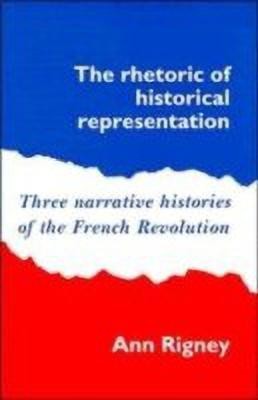 The rhetoric of historical representation

Three narrative histories of the French Revolution

Ann Rigney